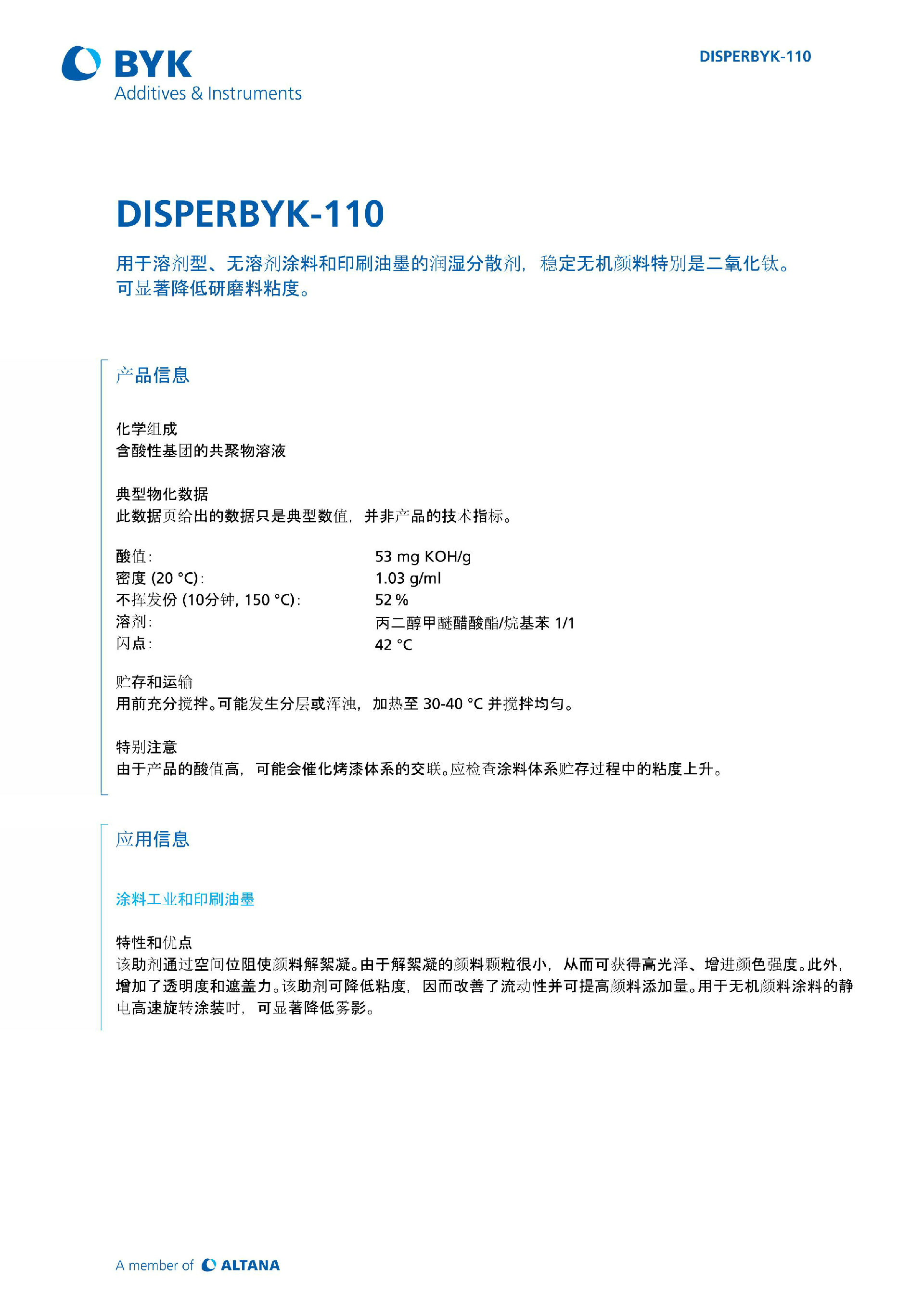 BYK
Additives & Instruments

DISPERBYK-110

DISPERBYK-110

用于溶剂型、无溶剂涂料和印刷油墨的润湿分散剂，稳定无机颜料特别是二氧化钛。可显著降低研磨料粘度。

产品信息

化学组成
含酸性基团的共聚物溶液

典型物化数据
此数据页给出的数据只是典型数值，并非产品的技术指标。

| | |
|---|---|
| 酸值: | 53 mg KOH/g |
| 密度 (20 °C): | 1.03 g/ml |
| 不挥发份 (10分钟, 150 °C): | 52 % |
| 溶剂: | 丙二醇甲醚醋酸酯/烷基苯 1/1 |
| 闪点: | 42 °C |

贮存和运输
用前充分搅拌。可能发生分层或浑浊，加热至 30-40 °C 并搅拌均匀。

特别注意
由于产品的酸值高，可能会催化烤漆体系的交联。应检查涂料体系贮存过程中的粘度上升。

应用信息

涂料工业和印刷油墨

特性和优点
该助剂通过空间位阻使颜料解絮凝。由于解絮凝的颜料颗粒很小，从而可获得高光泽、增进颜色强度。此外，增加了透明度和遮盖力。该助剂可降低粘度，因而改善了流动性并可提高颜料添加量。用于无机颜料涂料的静电高速旋转涂装时，可显著降低雾影。

A member of ALTANA